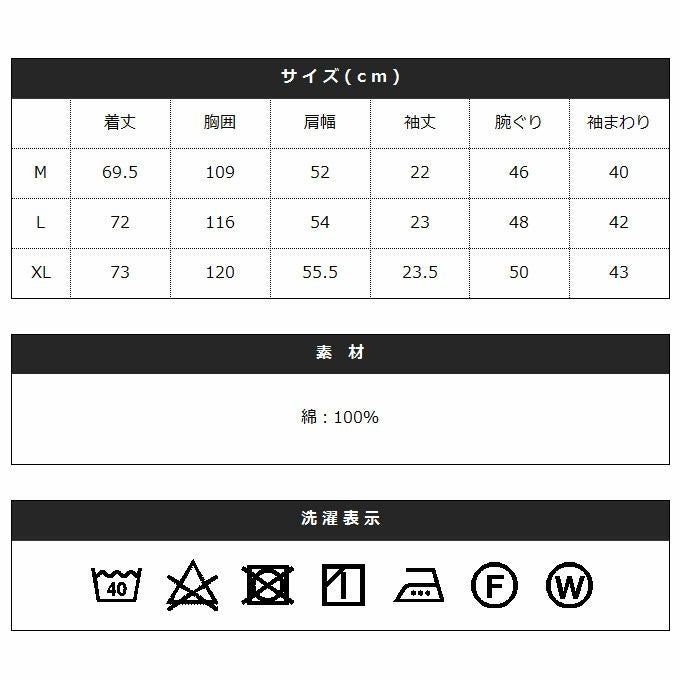 サイズ(cm)

|  | 着丈 | 胸囲 | 肩幅 | 袖丈 | 腕ぐり | 袖まわり |
|---|---|---|---|---|---|---|
| M | 69.5 | 109 | 52 | 22 | 46 | 40 |
| L | 72 | 116 | 54 | 23 | 48 | 42 |
| XL | 73 | 120 | 55.5 | 23.5 | 50 | 43 |

素 材

綿：100%

洗濯表示

40

F

W